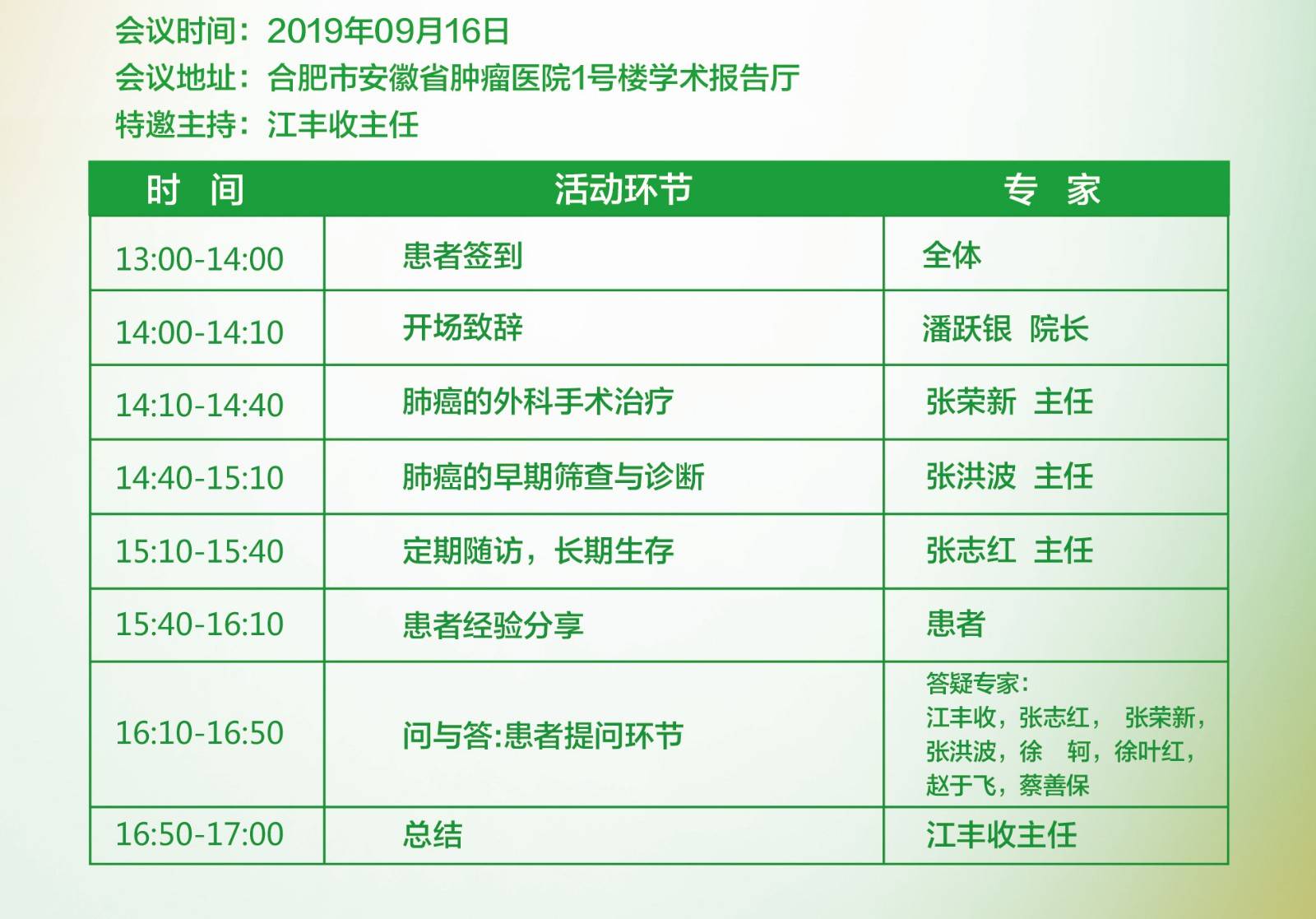 会议时间：2019年09月16日
会议地址：合肥市安徽省肿瘤医院1号楼学术报告厅
特邀主持：江丰收主任

| 时 间 | 活动环节 | 专 家 |
|---|---|---|
| 13:00-14:00 | 患者签到 | 全体 |
| 14:00-14:10 | 开场致辞 | 潘跃银 院长 |
| 14:10-14:40 | 肺癌的外科手术治疗 | 张荣新 主任 |
| 14:40-15:10 | 肺癌的早期筛查与诊断 | 张洪波 主任 |
| 15:10-15:40 | 定期随访，长期生存 | 张志红 主任 |
| 15:40-16:10 | 患者经验分享 | 患者 |
| 16:10-16:50 | 问与答:患者提问环节 | 答疑专家：江丰收，张志红， 张荣新，张洪波，徐 轲，徐叶红，赵于飞，蔡善保 |
| 16:50-17:00 | 总结 | 江丰收主任 |